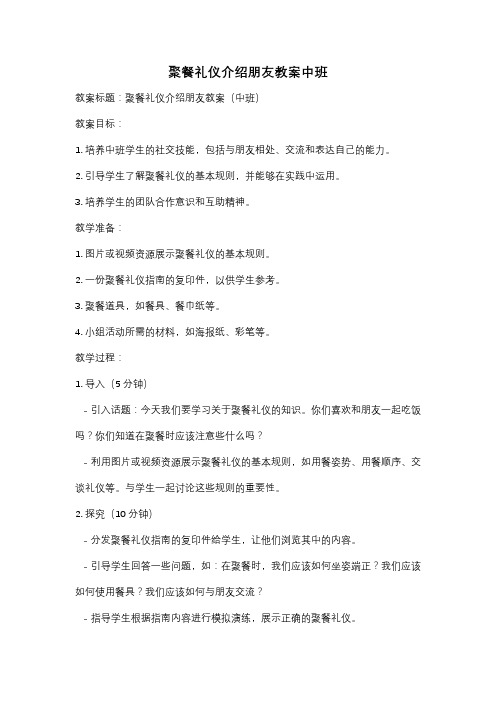 聚餐礼仪介绍朋友教案中班

教案标题：聚餐礼仪介绍朋友教案（中班）

教案目标：

1. 培养中班学生的社交技能，包括与朋友相处、交流和表达自己的能力。

2. 引导学生了解聚餐礼仪的基本规则，并能够在实践中运用。

3. 培养学生的团队合作意识和互助精神。

教学准备：

1. 图片或视频资源展示聚餐礼仪的基本规则。

2. 一份聚餐礼仪指南的复印件，以供学生参考。

3. 聚餐道具，如餐具、餐巾纸等。

4. 小组活动所需的材料，如海报纸、彩笔等。

教学过程：

1. 导入（5 分钟）

- 引入话题：今天我们要学习关于聚餐礼仪的知识。你们喜欢和朋友一起吃饭吗？你们知道在聚餐时应该注意些什么吗？

- 利用图片或视频资源展示聚餐礼仪的基本规则，如用餐姿势、用餐顺序、交谈礼仪等。与学生一起讨论这些规则的重要性。

2. 探究（10 分钟）

- 分发聚餐礼仪指南的复印件给学生，让他们浏览其中的内容。

- 引导学生回答一些问题，如：在聚餐时，我们应该如何坐姿端正？我们应该如何使用餐具？我们应该如何与朋友交流？

- 指导学生根据指南内容进行模拟演练，展示正确的聚餐礼仪。